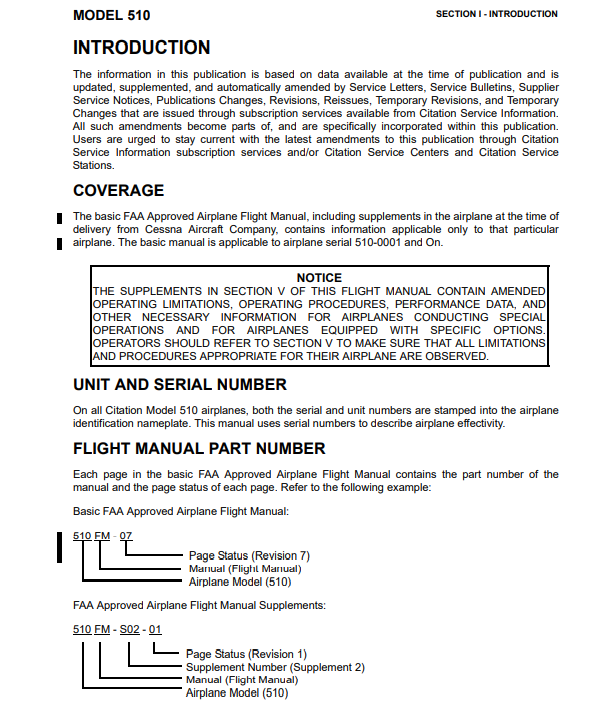 MODEL 510

SECTION I - INTRODUCTION

INTRODUCTION

The information in this publication is based on data available at the time of publication and is updated, supplemented, and automatically amended by Service Letters, Service Bulletins, Supplier Service Notices, Publications Changes, Revisions, Reissues, Temporary Revisions, and Temporary Changes that are issued through subscription services available from Citation Service Information. All such amendments become parts of, and are specifically incorporated within this publication. Users are urged to stay current with the latest amendments to this publication through Citation Service Information subscription services and/or Citation Service Centers and Citation Service Stations.

COVERAGE

The basic FAA Approved Airplane Flight Manual, including supplements in the airplane at the time of delivery from Cessna Aircraft Company, contains information applicable only to that particular airplane. The basic manual is applicable to airplane serial 510-0001 and On.

NOTICE
THE SUPPLEMENTS IN SECTION V OF THIS FLIGHT MANUAL CONTAIN AMENDED OPERATING LIMITATIONS, OPERATING PROCEDURES, PERFORMANCE DATA, AND OTHER NECESSARY INFORMATION FOR AIRPLANES CONDUCTING SPECIAL OPERATIONS AND FOR AIRPLANES EQUIPPED WITH SPECIFIC OPTIONS. OPERATORS SHOULD REFER TO SECTION V TO MAKE SURE THAT ALL LIMITATIONS AND PROCEDURES APPROPRIATE FOR THEIR AIRPLANE ARE OBSERVED.

UNIT AND SERIAL NUMBER

On all Citation Model 510 airplanes, both the serial and unit numbers are stamped into the airplane identification nameplate. This manual uses serial numbers to describe airplane effectivity.

FLIGHT MANUAL PART NUMBER

Each page in the basic FAA Approved Airplane Flight Manual contains the part number of the manual and the page status of each page. Refer to the following example:

Basic FAA Approved Airplane Flight Manual:

510 FM - 07

Page Status (Revision 7)
Manual (Flight Manual)
Airplane Model (510)

FAA Approved Airplane Flight Manual Supplements:

510 FM - S02 - 01

Page Status (Revision 1)
Supplement Number (Supplement 2)
Manual (Flight Manual)
Airplane Model (510)